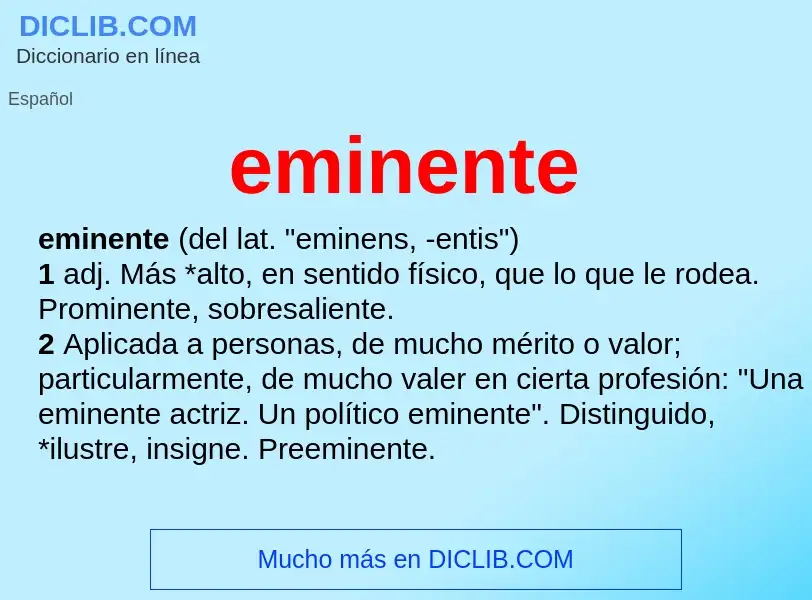 DICLIB.COM
Diccionario en línea

Español

eminente

eminente (del lat. "eminens, -entis")
1 adj. Más *alto, en sentido físico, que lo que le rodea. Prominente, sobresaliente.
2 Aplicada a personas, de mucho mérito o valor; particularmente, de mucho valer en cierta profesión: "Una eminente actriz. Un político eminente". Distinguido, *ilustre, insigne. Preeminente.

Mucho más en DICLIB.COM